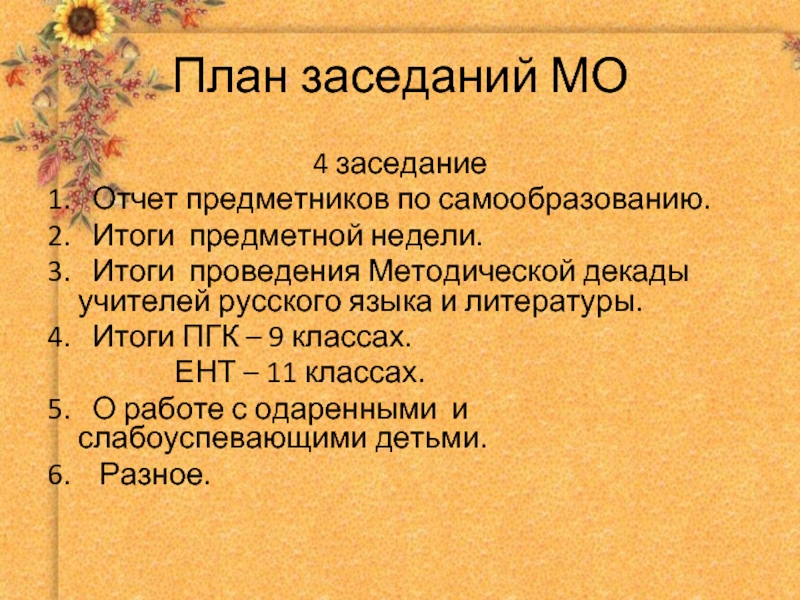 План заседаний МО

4 заседание

1. Отчет предметников по самообразованию.
2. Итоги предметной недели.
3. Итоги проведения Методической декады учителей русского языка и литературы.
4. Итоги ПГК – 9 классах.
ЕНТ – 11 классах.
5. О работе с одаренными и слабоуспевающими детьми.
6. Разное.